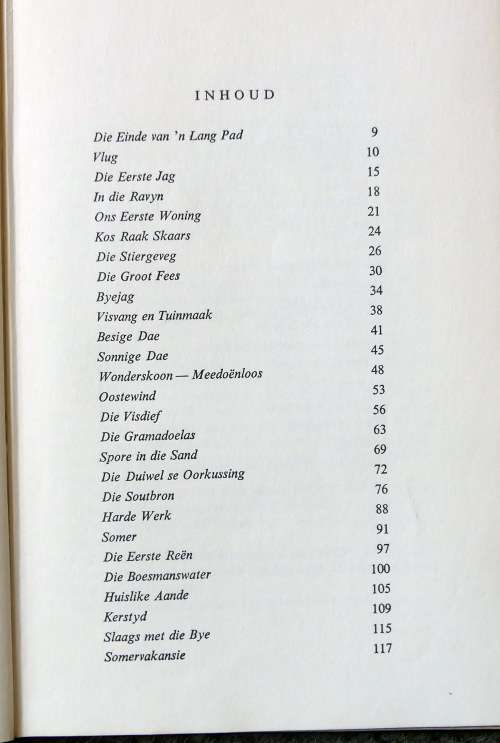 INHOUD

| | |
|---|---|
| Die Einde van 'n Lang Pad | 9 |
| Vlug | 10 |
| Die Eerste Jag | 15 |
| In die Ravyn | 18 |
| Ons Eerste Woning | 21 |
| Kos Raak Skaars | 24 |
| Die Stiergeveg | 26 |
| Die Groot Fees | 30 |
| Byejag | 34 |
| Visvang en Tuinmaak | 38 |
| Besige Dae | 41 |
| Sonnige Dae | 45 |
| Wonderskoon — Meedoënloos | 48 |
| Oostewind | 53 |
| Die Visdief | 56 |
| Die Gramadoelas | 63 |
| Spore in die Sand | 69 |
| Die Duiwel se Oorkussing | 72 |
| Die Soutbron | 76 |
| Harde Werk | 88 |
| Somer | 91 |
| Die Eerste Reën | 97 |
| Die Boesmanswater | 100 |
| Huislike Aande | 105 |
| Kerstyd | 109 |
| Slaags met die Bye | 115 |
| Somervakansie | 117 |